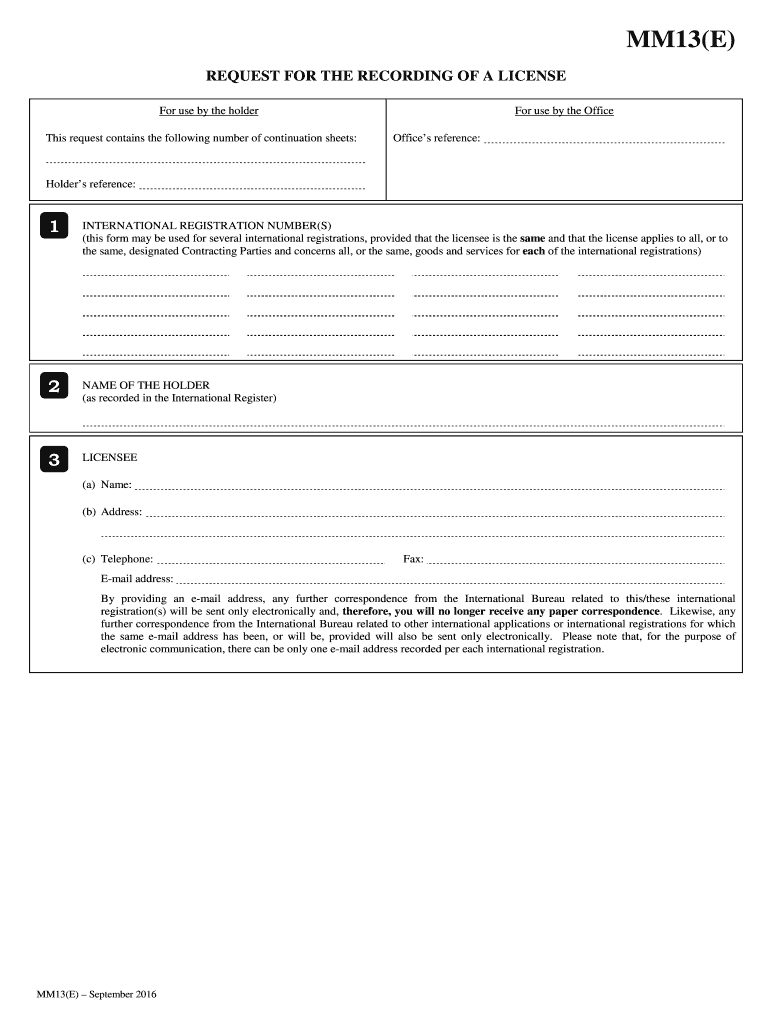 MM13(E)

REQUEST FOR THE RECORDING OF A LICENSE

For use by the holder

This request contains the following number of continuation sheets:

Holder's reference:

For use by the Office

Office's reference:

1

INTERNATIONAL REGISTRATION NUMBER(S)
(this form may be used for several international registrations, provided that the licensee is the same and that the license applies to all, or to the same, designated Contracting Parties and concerns all, or the same, goods and services for each of the international registrations)

2

NAME OF THE HOLDER
(as recorded in the International Register)

3

LICENSEE

(a) Name:

(b) Address:

(c) Telephone:

Fax:

E-mail address:

By providing an e-mail address, any further correspondence from the International Bureau related to this/these international registration(s) will be sent only electronically and, therefore, you will no longer receive any paper correspondence. Likewise, any further correspondence from the International Bureau related to other international applications or international registrations for which the same e-mail address has been, or will be, provided will also be sent only electronically. Please note that, for the purpose of electronic communication, there can be only one e-mail address recorded per each international registration.

MM13(E) – September 2016